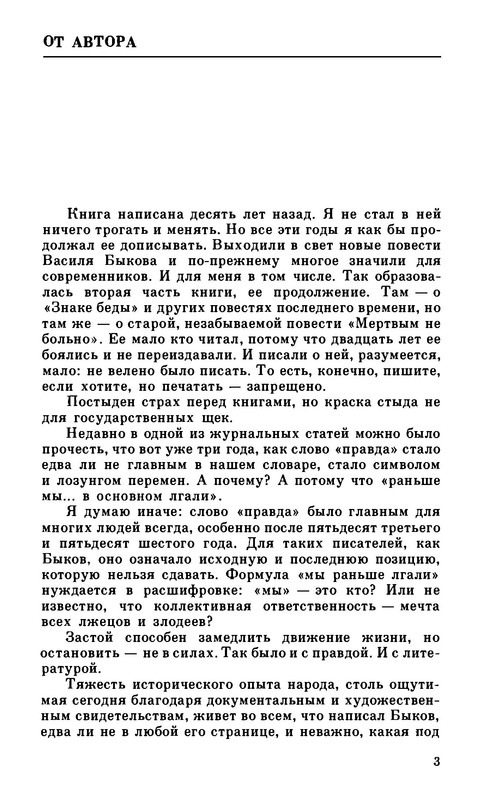 ОТ АВТОРА

Книга написана десять лет назад. Я не стал в ней ничего трогать и менять. Но все эти годы я как бы продолжал ее дописывать. Выходили в свет новые повести Василя Быкова и по-прежнему многое значили для современников. И для меня в том числе. Так образовалась вторая часть книги, ее продолжение. Там — о «Знаке беды» и других повестях последнего времени, но там же — о старой, незабываемой повести «Мертвым не больно». Ее мало кто читал, потому что двадцать лет ее боялись и не переиздавали. И писали о ней, разумеется, мало: не велено было писать. То есть, конечно, пишите, если хотите, но печатать — запрещено.

Постыден страх перед книгами, но краска стыда не для государственных щек.

Недавно в одной из журнальных статей можно было прочесть, что вот уже три года, как слово «правда» стало едва ли не главным в нашем словаре, стало символом и лозунгом перемен. А почему? А потому что «раньше мы... в основном лгали».

Я думаю иначе: слово «правда» было главным для многих людей всегда, особенно после пятьдесят третьего и пятьдесят шестого года. Для таких писателей, как Быков, оно означало исходную и последнюю позицию, которую нельзя сдавать. Формула «мы раньше лгали» нуждается в расшифровке: «мы» — это кто? Или не известно, что коллективная ответственность — мечта всех лжецов и злодеев?

Застой способен замедлить движение жизни, но остановить — не в силах. Так было и с правдой. И с литературой.

Тяжесть исторического опыта народа, столь ощутимая сегодня благодаря документальным и художественным свидетельствам, живет во всем, что написал Быков, едва ли не в любой его странице, и неважно, какая под

3